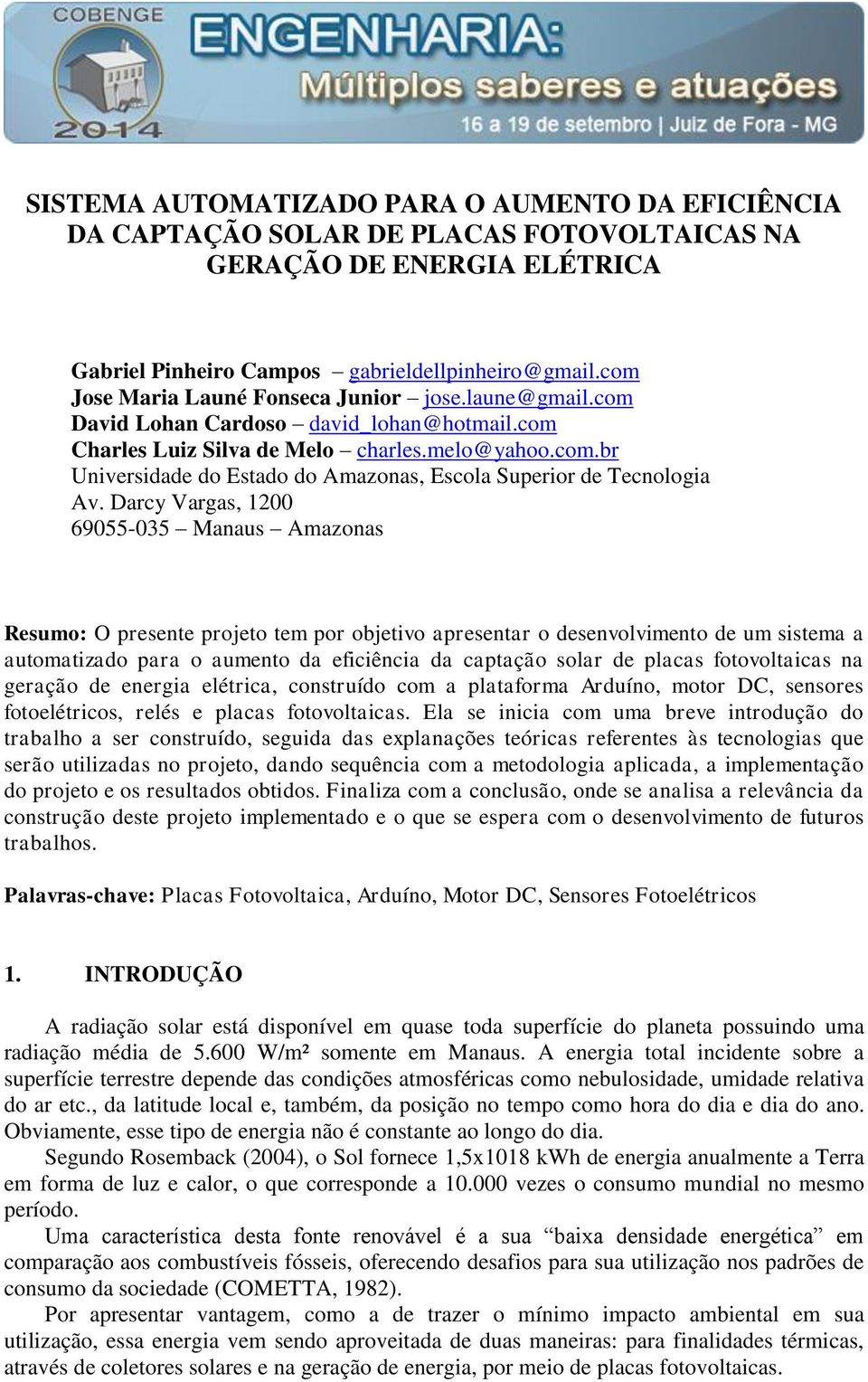 COBENGE 2014

ENGENHARIA: Múltiplos saberes e atuações

16 a 19 de setembro | Juiz de Fora - MG

SISTEMA AUTOMATIZADO PARA O AUMENTO DA EFICIÊNCIA DA CAPTAÇÃO SOLAR DE PLACAS FOTOVOLTAICAS NA GERAÇÃO DE ENERGIA ELÉTRICA

Gabriel Pinheiro Campos – gabrieldellpinheiro@gmail.com
Jose Maria Launé Fonseca Junior – jose.laune@gmail.com
David Lohan Cardoso – david_lohan@hotmail.com
Charles Luiz Silva de Melo – charles.melo@yahoo.com.br
Universidade do Estado do Amazonas, Escola Superior de Tecnologia
Av. Darcy Vargas, 1200
69055-035 – Manaus – Amazonas

Resumo: O presente projeto tem por objetivo apresentar o desenvolvimento de um sistema a automatizado para o aumento da eficiência da captação solar de placas fotovoltaicas na geração de energia elétrica, construído com a plataforma Arduíno, motor DC, sensores fotoelétricos, relés e placas fotovoltaicas. Ela se inicia com uma breve introdução do trabalho a ser construído, seguida das explanações teóricas referentes às tecnologias que serão utilizadas no projeto, dando sequência com a metodologia aplicada, a implementação do projeto e os resultados obtidos. Finaliza com a conclusão, onde se analisa a relevância da construção deste projeto implementado e o que se espera com o desenvolvimento de futuros trabalhos.

Palavras-chave: Placas Fotovoltaica, Arduíno, Motor DC, Sensores Fotoelétricos

1. INTRODUÇÃO

A radiação solar está disponível em quase toda superfície do planeta possuindo uma radiação média de 5.600 W/m² somente em Manaus. A energia total incidente sobre a superfície terrestre depende das condições atmosféricas como nebulosidade, umidade relativa do ar etc., da latitude local e, também, da posição no tempo como hora do dia e dia do ano. Obviamente, esse tipo de energia não é constante ao longo do dia.

Segundo Rosemback (2004), o Sol fornece 1,5x1018 kWh de energia anualmente a Terra em forma de luz e calor, o que corresponde a 10.000 vezes o consumo mundial no mesmo período.

Uma característica desta fonte renovável é a sua “baixa densidade energética” em comparação aos combustíveis fósseis, oferecendo desafios para sua utilização nos padrões de consumo da sociedade (COMETTA, 1982).

Por apresentar vantagem, como a de trazer o mínimo impacto ambiental em sua utilização, essa energia vem sendo aproveitada de duas maneiras: para finalidades térmicas, através de coletores solares e na geração de energia, por meio de placas fotovoltaicas.